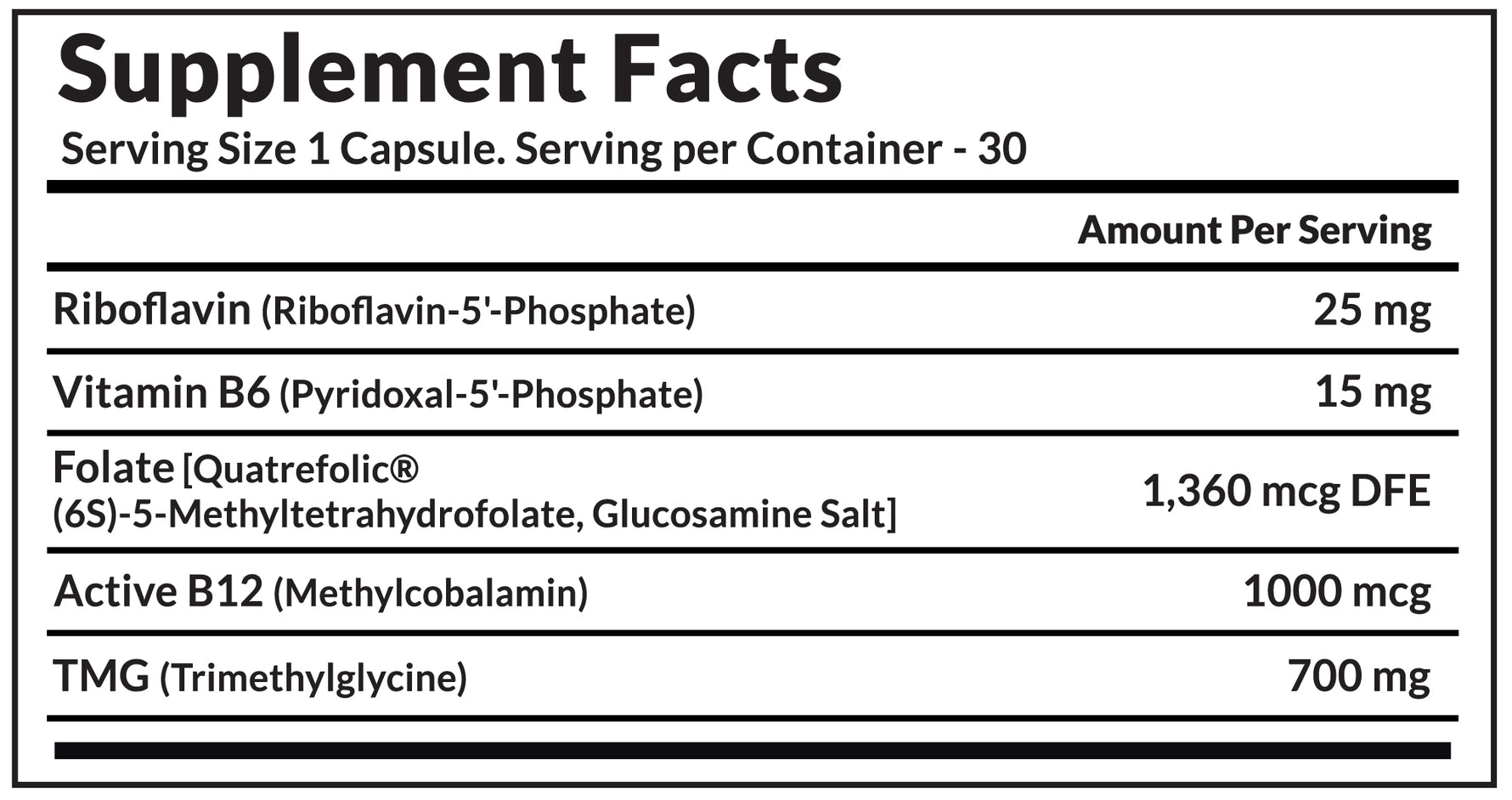 Supplement Facts

Serving Size 1 Capsule. Serving per Container - 30

| | Amount Per Serving |
|---|---|
| Riboflavin (Riboflavin-5'-Phosphate) | 25 mg |
| Vitamin B6 (Pyridoxal-5'-Phosphate) | 15 mg |
| Folate [Quatrefolic® (6S)-5-Methyltetrahydrofolate, Glucosamine Salt] | 1,360 mcg DFE |
| Active B12 (Methylcobalamin) | 1000 mcg |
| TMG (Trimethylglycine) | 700 mg |